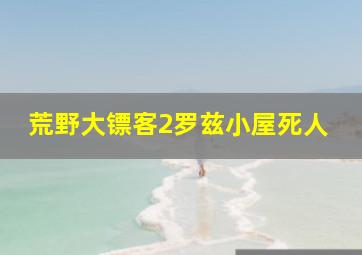 荒野大镖客2罗兹小屋死人